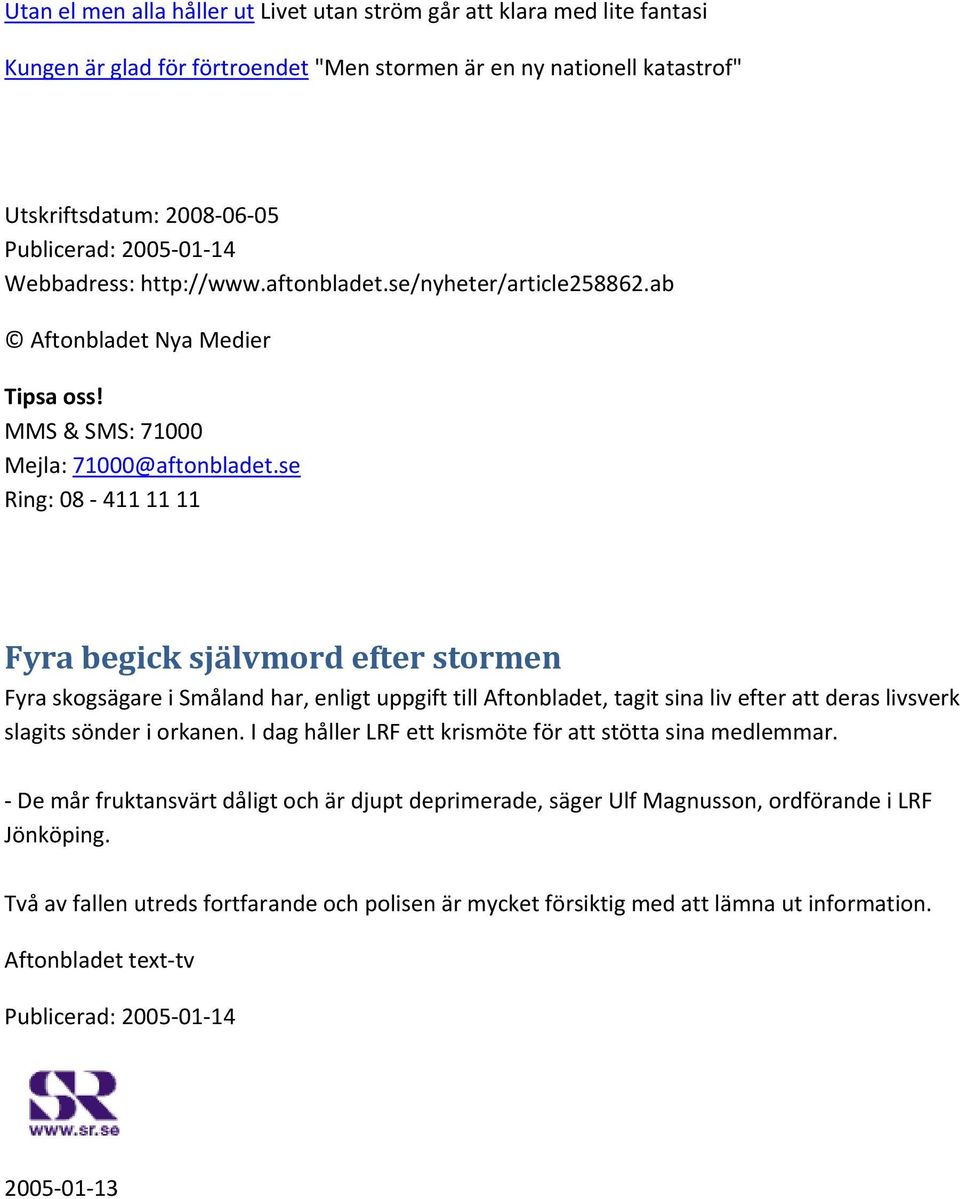 Utan el men alla håller ut Livet utan ström går att klara med lite fantasi

Kungen är glad för förtroendet "Men stormen är en ny nationell katastrof"

Utskriftsdatum: 2008-06-05
Publicerad: 2005-01-14
Webbadress: http://www.aftonbladet.se/nyheter/article258862.ab

© Aftonbladet Nya Medier

Tipsa oss!
MMS & SMS: 71000
Mejla: 71000@aftonbladet.se
Ring: 08 - 411 11 11

Fyra begick självmord efter stormen

Fyra skogsägare i Småland har, enligt uppgift till Aftonbladet, tagit sina liv efter att deras livsverk slagits sönder i orkanen. I dag håller LRF ett krismöte för att stötta sina medlemmar.

- De mår fruktansvärt dåligt och är djupt deprimerade, säger Ulf Magnusson, ordförande i LRF Jönköping.

Två av fallen utreds fortfarande och polisen är mycket försiktig med att lämna ut information.

Aftonbladet text-tv

Publicerad: 2005-01-14

SR
www.sr.se

2005-01-13